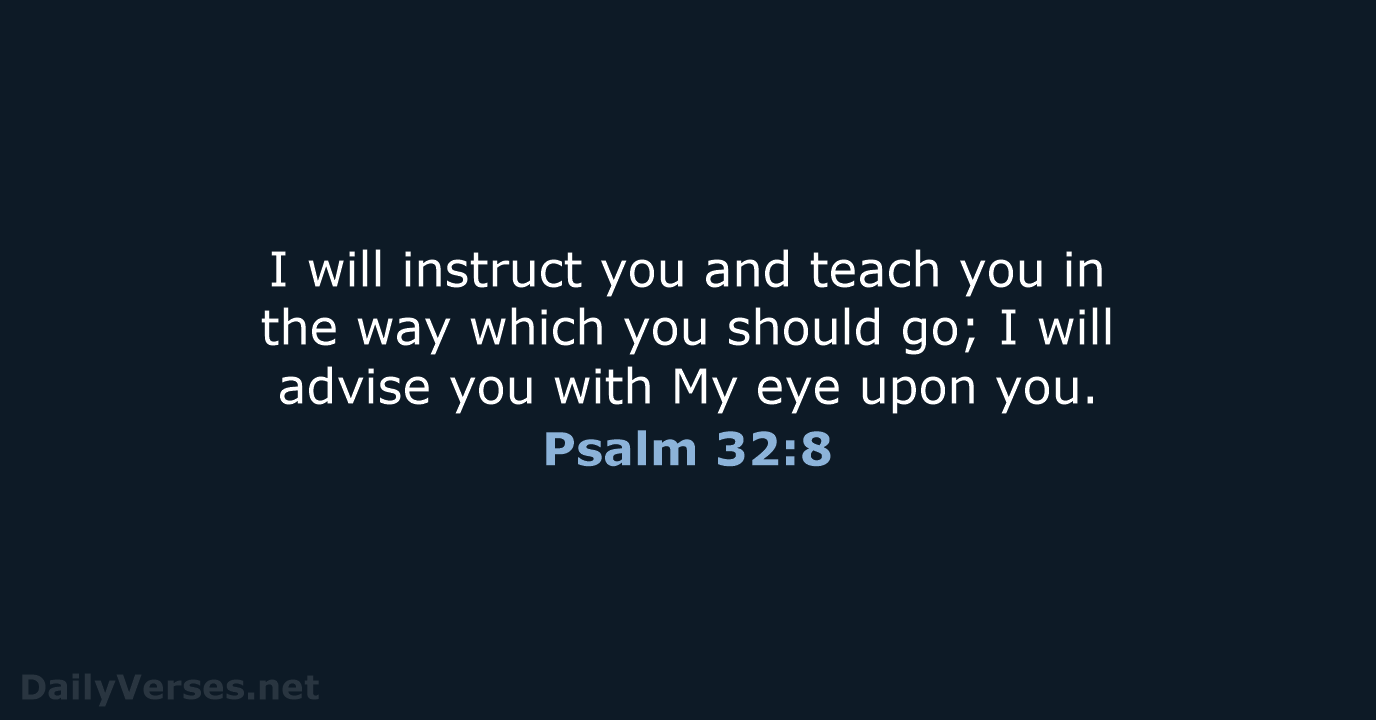 I will instruct you and teach you in the way which you should go; I will advise you with My eye upon you.
Psalm 32:8

DailyVerses.net